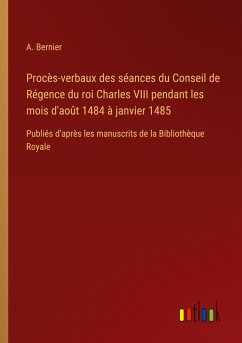 A. Bernier

Procès-verbaux des séances du Conseil de Régence du roi Charles VIII pendant les mois d'août 1484 à janvier 1485

Publiés d'après les manuscrits de la Bibliothèque Royale

outlook